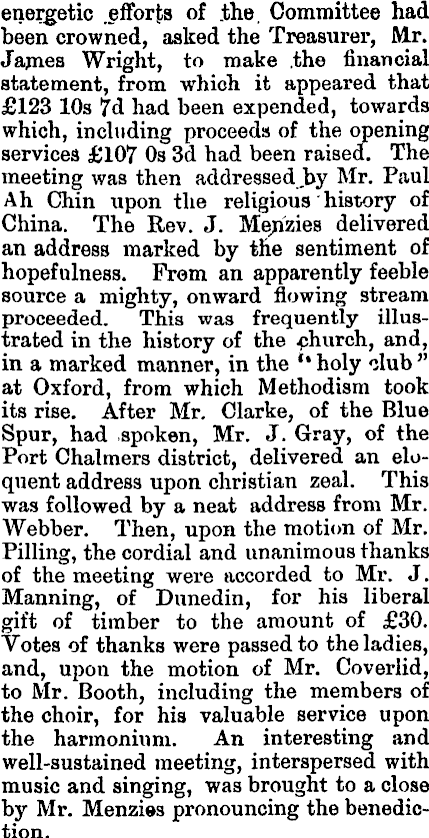 energetic efforts of the Committee had been crowned, asked the Treasurer, Mr. James Wright, to make the financial statement, from which it appeared that £123 10s 7d had been expended, towards which, including proceeds of the opening services £107 0s 3d had been raised. The meeting was then addressed by Mr. Paul Ah Chin upon the religious history of China. The Rev. J. Menzies delivered an address marked by the sentiment of hopefulness. From an apparently feeble source a mighty, onward flowing stream proceeded. This was frequently illustrated in the history of the church, and, in a marked manner, in the "holy club" at Oxford, from which Methodism took its rise. After Mr. Clarke, of the Blue Spur, had spoken, Mr. J. Gray, of the Port Chalmers district, delivered an eloquent address upon christian zeal. This was followed by a neat address from Mr. Webber. Then, upon the motion of Mr. Pilling, the cordial and unanimous thanks of the meeting were accorded to Mr. J. Manning, of Dunedin, for his liberal gift of timber to the amount of £30. Votes of thanks were passed to the ladies, and, upon the motion of Mr. Coverlid, to Mr. Booth, including the members of the choir, for his valuable service upon the harmonium. An interesting and well-sustained meeting, interspersed with music and singing, was brought to a close by Mr. Menzies pronouncing the benediction.